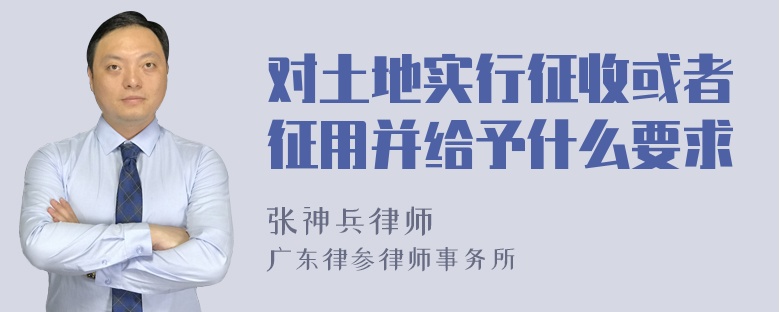 对土地实行征收或者征用并给予什么要求

张神兵律师
广东律参律师事务所